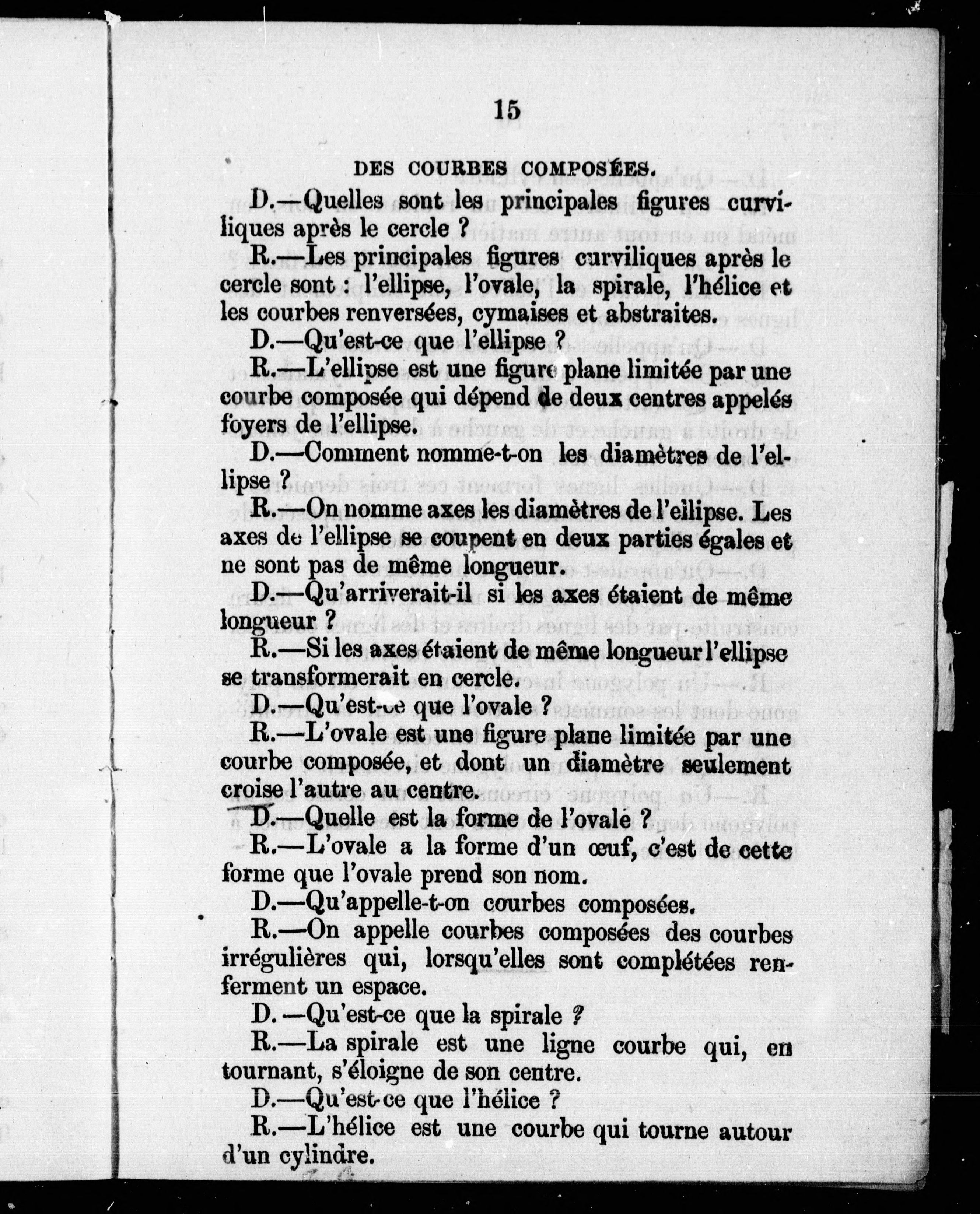 15

DES COURBES COMPOSÉES.

D.—Quelles sont les principales figures curviliques après le cercle ?

R.—Les principales figures curviliques après le cercle sont : l'ellipse, l'ovale, la spirale, l'hélice et les courbes renversées, cymaises et abstraites.

D.—Qu'est-ce que l'ellipse ?

R.—L'ellipse est une figure plane limitée par une courbe composée qui dépend de deux centres appelés foyers de l'ellipse.

D.—Comment nomme-t-on les diamètres de l'ellipse ?

R.—On nomme axes les diamètres de l'ellipse. Les axes de l'ellipse se coupent en deux parties égales et ne sont pas de même longueur.

D.—Qu'arriverait-il si les axes étaient de même longueur ?

R.—Si les axes étaient de même longueur l'ellipse se transformerait en cercle.

D.—Qu'est-ce que l'ovale ?

R.—L'ovale est une figure plane limitée par une courbe composée, et dont un diamètre seulement croise l'autre au centre.

D.—Quelle est la forme de l'ovale ?

R.—L'ovale a la forme d'un œuf, c'est de cette forme que l'ovale prend son nom.

D.—Qu'appelle-t-on courbes composées.

R.—On appelle courbes composées des courbes irrégulières qui, lorsqu'elles sont complétées renferment un espace.

D.—Qu'est-ce que la spirale ?

R.—La spirale est une ligne courbe qui, en tournant, s'éloigne de son centre.

D.—Qu'est-ce que l'hélice ?

R.—L'hélice est une courbe qui tourne autour d'un cylindre.